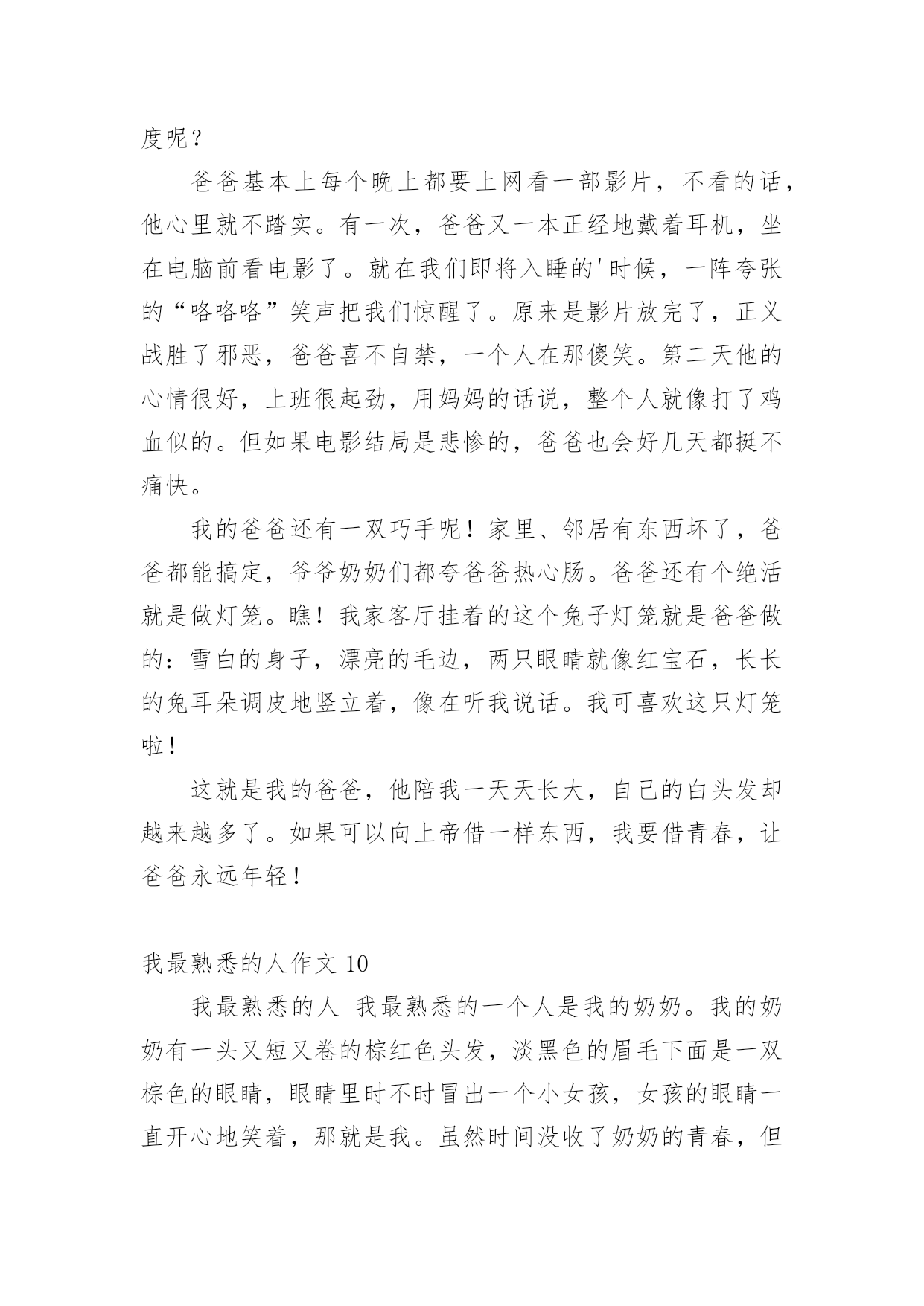 度呢？

爸爸基本上每个晚上都要上网看一部影片，不看的话，他心里就不踏实。有一次，爸爸又一本正经地戴着耳机，坐在电脑前看电影了。就在我们即将入睡的'时候，一阵夸张的“咯咯咯”笑声把我们惊醒了。原来是影片放完了，正义战胜了邪恶，爸爸喜不自禁，一个人在那傻笑。第二天他的心情很好，上班很起劲，用妈妈的话说，整个人就像打了鸡血似的。但如果电影结局是悲惨的，爸爸也会好几天都挺不痛快。

我的爸爸还有一双巧手呢！家里、邻居有东西坏了，爸爸都能搞定，爷爷奶奶们都夸爸爸热心肠。爸爸还有个绝活就是做灯笼。瞧！我家客厅挂着的这个兔子灯笼就是爸爸做的：雪白的身子，漂亮的毛边，两只眼睛就像红宝石，长长的兔耳朵调皮地竖立着，像在听我说话。我可喜欢这只灯笼啦！

这就是我的爸爸，他陪我一天天长大，自己的白头发却越来越多了。如果可以向上帝借一样东西，我要借青春，让爸爸永远年轻！

我最熟悉的人作文 10

我最熟悉的人  我最熟悉的一个人是我的奶奶。我的奶奶有一头又短又卷的棕红色头发，淡黑色的眉毛下面是一双棕色的眼睛，眼睛里时不时冒出一个小女孩，女孩的眼睛一直开心地笑着，那就是我。虽然时间没收了奶奶的青春，但